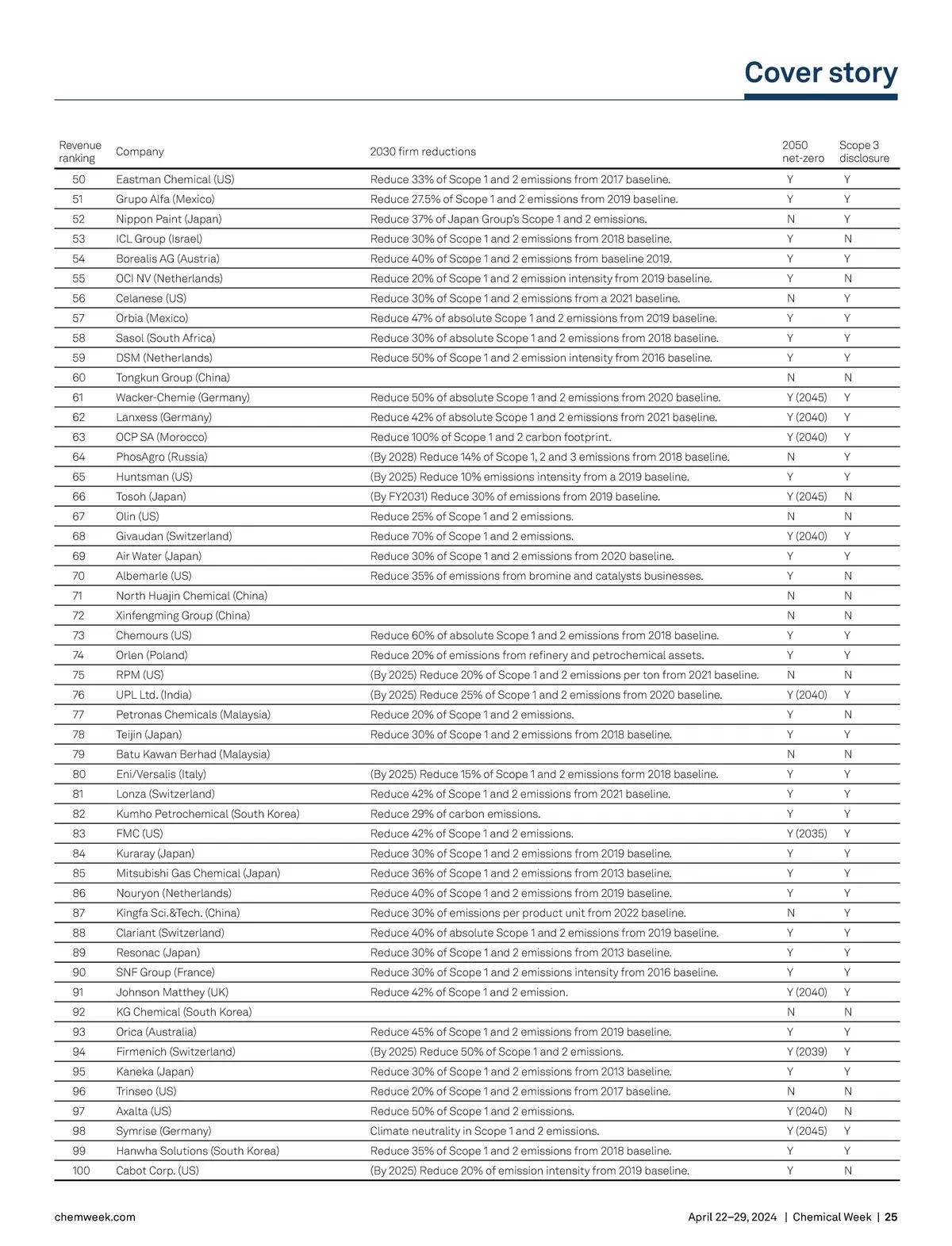 Cover story

| Revenue ranking | Company | 2030 firm reductions | 2050 net-zero | Scope 3 disclosure |
|---|---|---|---|---|
| 50 | Eastman Chemical (US) | Reduce 33% of Scope 1 and 2 emissions from 2017 baseline. | Y | Y |
| 51 | Grupo Alfa (Mexico) | Reduce 27.5% of Scope 1 and 2 emissions from 2019 baseline. | Y | Y |
| 52 | Nippon Paint (Japan) | Reduce 37% of Japan Group's Scope 1 and 2 emissions. | N | Y |
| 53 | ICL Group (Israel) | Reduce 30% of Scope 1 and 2 emissions from 2018 baseline. | Y | N |
| 54 | Borealis AG (Austria) | Reduce 40% of Scope 1 and 2 emissions from baseline 2019. | Y | Y |
| 55 | OCI NV (Netherlands) | Reduce 20% of Scope 1 and 2 emission intensity from 2019 baseline. | Y | N |
| 56 | Celanese (US) | Reduce 30% of Scope 1 and 2 emissions from a 2021 baseline. | N | Y |
| 57 | Orbia (Mexico) | Reduce 47% of absolute Scope 1 and 2 emissions from 2019 baseline. | Y | Y |
| 58 | Sasol (South Africa) | Reduce 30% of absolute Scope 1 and 2 emissions from 2018 baseline. | Y | Y |
| 59 | DSM (Netherlands) | Reduce 50% of Scope 1 and 2 emission intensity from 2016 baseline. | Y | Y |
| 60 | Tongkun Group (China) | | N | N |
| 61 | Wacker-Chemie (Germany) | Reduce 50% of absolute Scope 1 and 2 emissions from 2020 baseline. | Y (2045) | Y |
| 62 | Lanxess (Germany) | Reduce 42% of absolute Scope 1 and 2 emissions from 2021 baseline. | Y (2040) | Y |
| 63 | OCP SA (Morocco) | Reduce 100% of Scope 1 and 2 carbon footprint. | Y (2040) | Y |
| 64 | PhosAgro (Russia) | (By 2028) Reduce 14% of Scope 1, 2 and 3 emissions from 2018 baseline. | N | Y |
| 65 | Huntsman (US) | (By 2025) Reduce 10% emissions intensity from a 2019 baseline. | Y | Y |
| 66 | Tosoh (Japan) | (By FY2031) Reduce 30% of emissions from 2019 baseline. | Y (2045) | N |
| 67 | Olin (US) | Reduce 25% of Scope 1 and 2 emissions. | N | N |
| 68 | Givaudan (Switzerland) | Reduce 70% of Scope 1 and 2 emissions. | Y (2040) | Y |
| 69 | Air Water (Japan) | Reduce 30% of Scope 1 and 2 emissions from 2020 baseline. | Y | Y |
| 70 | Albemarle (US) | Reduce 35% of emissions from bromine and catalysts businesses. | Y | N |
| 71 | North Huajin Chemical (China) | | N | N |
| 72 | Xinfengming Group (China) | | N | N |
| 73 | Chemours (US) | Reduce 60% of absolute Scope 1 and 2 emissions from 2018 baseline. | Y | Y |
| 74 | Orlen (Poland) | Reduce 20% of emissions from refinery and petrochemical assets. | Y | Y |
| 75 | RPM (US) | (By 2025) Reduce 20% of Scope 1 and 2 emissions per ton from 2021 baseline. | N | N |
| 76 | UPL Ltd. (India) | (By 2025) Reduce 25% of Scope 1 and 2 emissions from 2020 baseline. | Y (2040) | Y |
| 77 | Petronas Chemicals (Malaysia) | Reduce 20% of Scope 1 and 2 emissions. | Y | N |
| 78 | Teijin (Japan) | Reduce 30% of Scope 1 and 2 emissions from 2018 baseline. | Y | Y |
| 79 | Batu Kawan Berhad (Malaysia) | | N | N |
| 80 | Eni/Versalis (Italy) | (By 2025) Reduce 15% of Scope 1 and 2 emissions form 2018 baseline. | Y | Y |
| 81 | Lonza (Switzerland) | Reduce 42% of Scope 1 and 2 emissions from 2021 baseline. | Y | Y |
| 82 | Kumho Petrochemical (South Korea) | Reduce 29% of carbon emissions. | Y | Y |
| 83 | FMC (US) | Reduce 42% of Scope 1 and 2 emissions. | Y (2035) | Y |
| 84 | Kuraray (Japan) | Reduce 30% of Scope 1 and 2 emissions from 2019 baseline. | Y | Y |
| 85 | Mitsubishi Gas Chemical (Japan) | Reduce 36% of Scope 1 and 2 emissions from 2013 baseline. | Y | Y |
| 86 | Nouryon (Netherlands) | Reduce 40% of Scope 1 and 2 emissions from 2019 baseline. | Y | Y |
| 87 | Kingfa Sci.&Tech. (China) | Reduce 30% of emissions per product unit from 2022 baseline. | N | Y |
| 88 | Clariant (Switzerland) | Reduce 40% of absolute Scope 1 and 2 emissions from 2019 baseline. | Y | Y |
| 89 | Resonac (Japan) | Reduce 30% of Scope 1 and 2 emissions from 2013 baseline. | Y | Y |
| 90 | SNF Group (France) | Reduce 30% of Scope 1 and 2 emissions intensity from 2016 baseline. | Y | Y |
| 91 | Johnson Matthey (UK) | Reduce 42% of Scope 1 and 2 emission. | Y (2040) | Y |
| 92 | KG Chemical (South Korea) | | N | N |
| 93 | Orica (Australia) | Reduce 45% of Scope 1 and 2 emissions from 2019 baseline. | Y | Y |
| 94 | Firmenich (Switzerland) | (By 2025) Reduce 50% of Scope 1 and 2 emissions. | Y (2039) | Y |
| 95 | Kaneka (Japan) | Reduce 30% of Scope 1 and 2 emissions from 2013 baseline. | Y | Y |
| 96 | Trinseo (US) | Reduce 20% of Scope 1 and 2 emissions from 2017 baseline. | N | N |
| 97 | Axalta (US) | Reduce 50% of Scope 1 and 2 emissions. | Y (2040) | N |
| 98 | Symrise (Germany) | Climate neutrality in Scope 1 and 2 emissions. | Y (2045) | Y |
| 99 | Hanwha Solutions (South Korea) | Reduce 35% of Scope 1 and 2 emissions from 2018 baseline. | Y | Y |
| 100 | Cabot Corp. (US) | (By 2025) Reduce 20% of emission intensity from 2019 baseline. | Y | N |

chemweek.com

April 22–29, 2024 | Chemical Week | 25